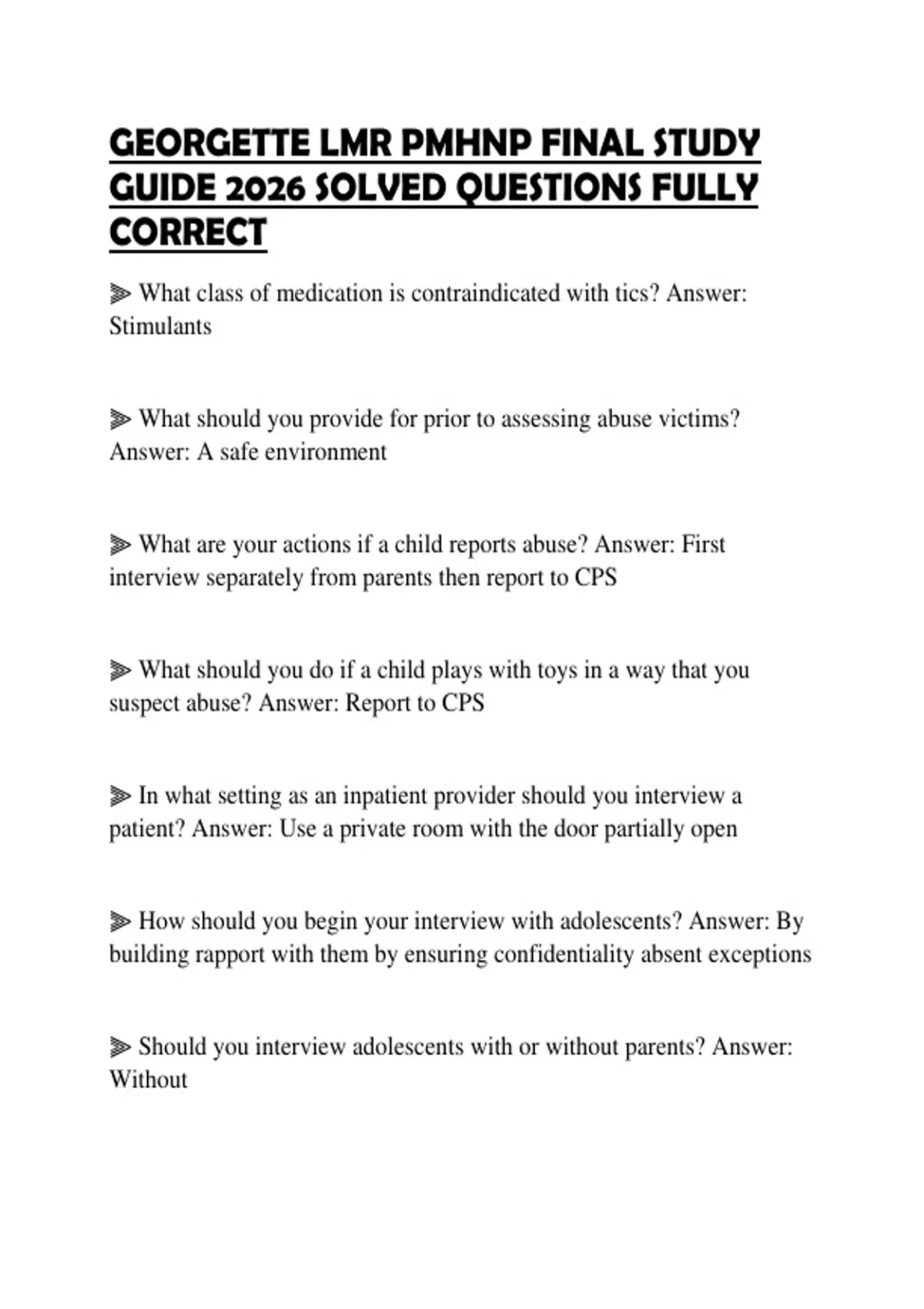 GEORGETTE LMR PMHNP FINAL STUDY GUIDE 2026 SOLVED QUESTIONS FULLY CORRECT

⫸ What class of medication is contraindicated with tics? Answer: Stimulants

⫸ What should you provide for prior to assessing abuse victims? Answer: A safe environment

⫸ What are your actions if a child reports abuse? Answer: First interview separately from parents then report to CPS

⫸ What should you do if a child plays with toys in a way that you suspect abuse? Answer: Report to CPS

⫸ In what setting as an inpatient provider should you interview a patient? Answer: Use a private room with the door partially open

⫸ How should you begin your interview with adolescents? Answer: By building rapport with them by ensuring confidentiality absent exceptions

⫸ Should you interview adolescents with or without parents? Answer: Without